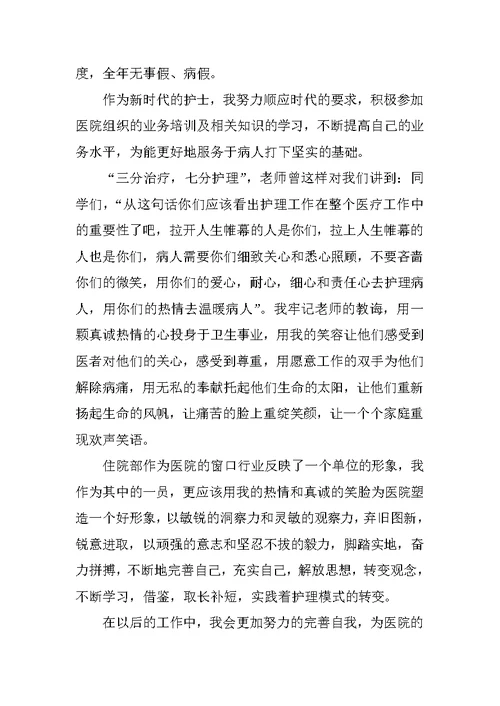 度，全年无事假、病假。

作为新时代的护士，我努力顺应时代的要求，积极参加医院组织的业务培训及相关知识的学习，不断提高自己的业务水平，为能更好地服务于病人打下坚实的基础。

“三分治疗，七分护理”，老师曾这样对我们讲到：同学们，“从这句话你们应该看出护理工作在整个医疗工作中的重要性了吧，拉开人生帷幕的人是你们，拉上人生帷幕的人也是你们，病人需要你们细致关心和悉心照顾，不要吝啬你们的微笑，用你们的爱心，耐心，细心和责任心去护理病人，用你们的热情去温暖病人”。我牢记老师的教诲，用一颗真诚热情的心投身于卫生事业，用我的笑容让他们感受到医者对他们的关心，感受到尊重，用愿意工作的双手为他们解除病痛，用无私的奉献托起他们生命的太阳，让他们重新扬起生命的风帆，让痛苦的脸上重绽笑颜，让一个个家庭重现欢声笑语。

住院部作为医院的窗口行业反映了一个单位的形象，我作为其中的一员，更应该用我的热情和真诚的笑脸为医院塑造一个好形象，以敏锐的洞察力和灵敏的观察力，弃旧图新，锐意进取，以顽强的意志和坚忍不拔的毅力，脚踏实地，奋力拼搏，不断地完善自己，充实自己，解放思想，转变观念，不断学习，借鉴，取长补短，实践着护理模式的转变。

在以后的工作中，我会更加努力的完善自我，为医院的